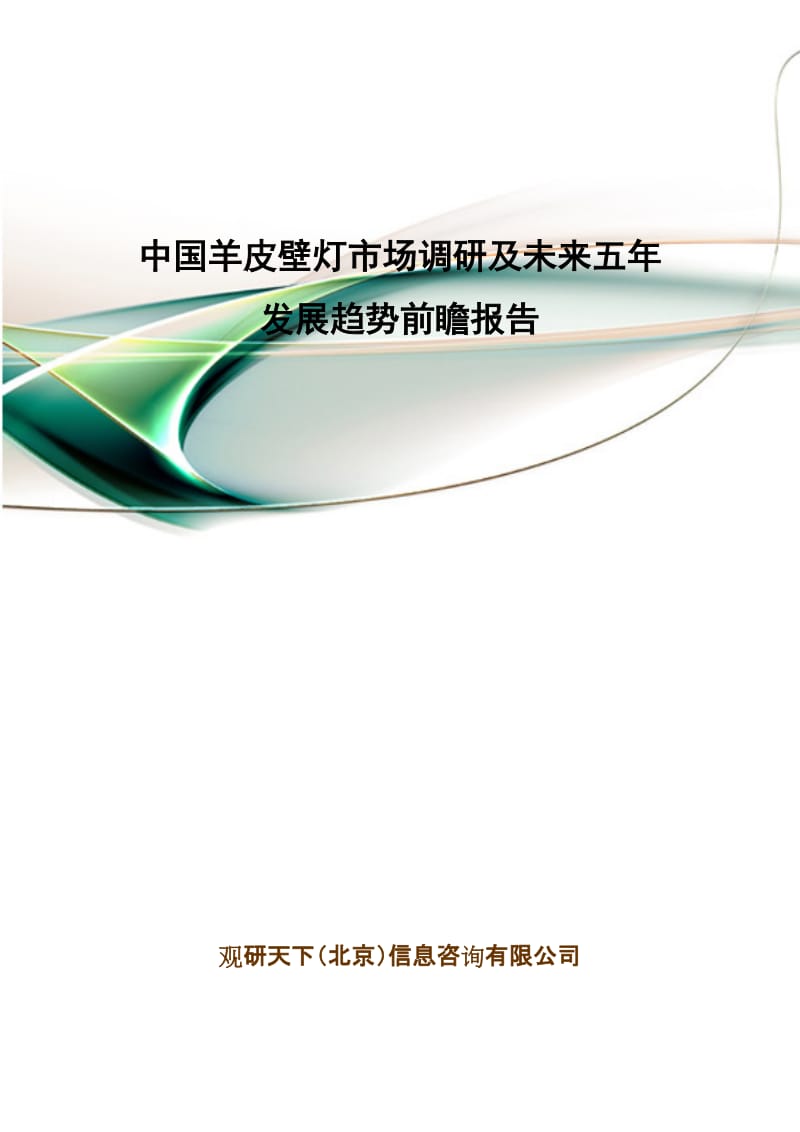 中国羊皮壁灯市场调研及未来五年发展趋势前瞻报告

观研天下(北京)信息咨询有限公司